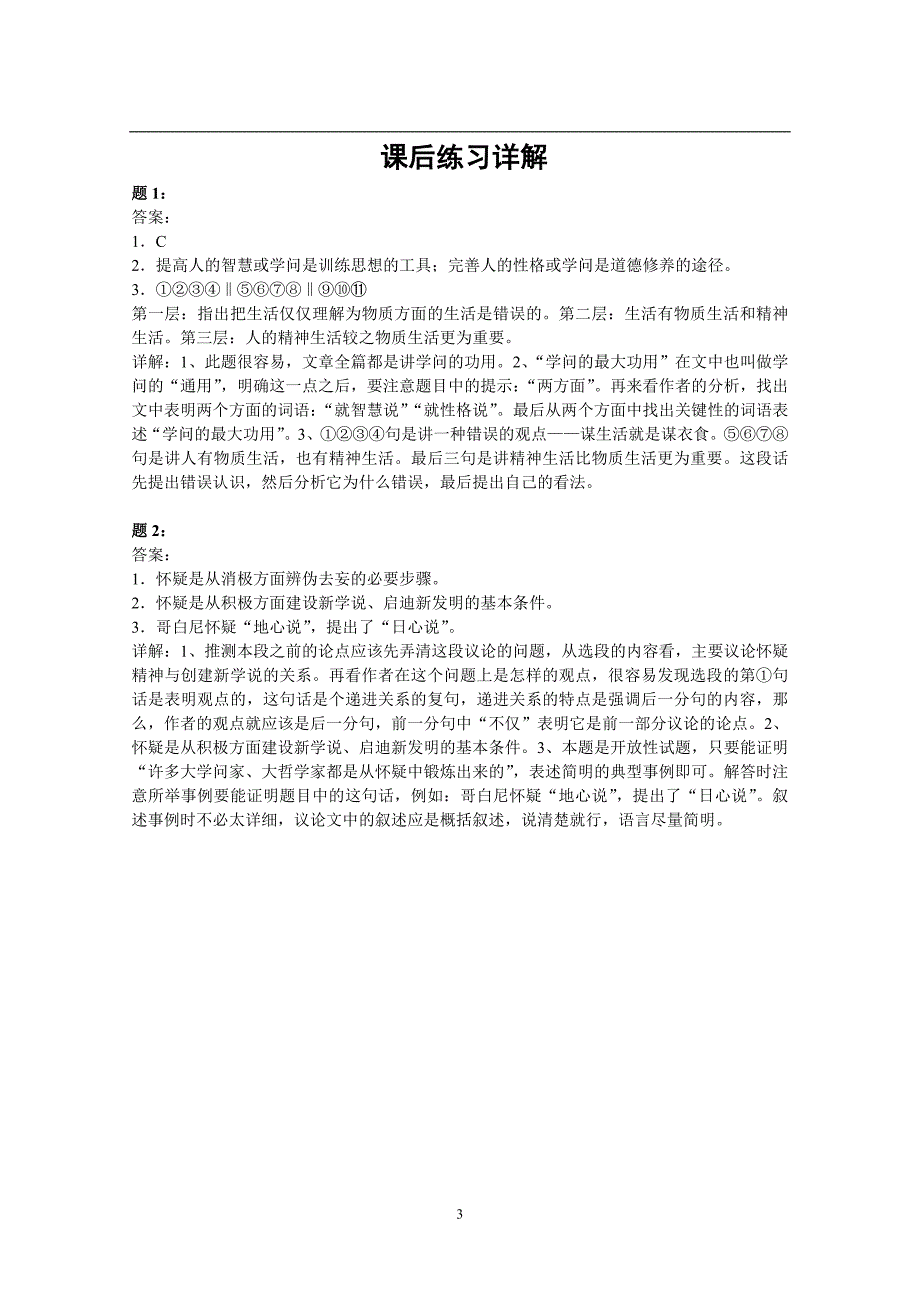 课后练习详解

题 1：
答案：
1．C
2．提高人的智慧或学问是训练思想的工具；完善人的性格或学问是道德修养的途径。
3．①②③④‖⑤⑥⑦⑧‖⑨⑩⑪
第一层：指出把生活仅仅理解为物质方面的生活是错误的。第二层：生活有物质生活和精神生活。第三层：人的精神生活较之物质生活更为重要。
详解：1、此题很容易，文章全篇都是讲学问的功用。2、“学问的最大功用”在文中也叫做学问的“通用”，明确这一点之后，要注意题目中的提示：“两方面”。再来看作者的分析，找出文中表明两个方面的词语：“就智慧说”“就性格说”。最后从两个方面中找出关键性的词语表述“学问的最大功用”。3、①②③④句是讲一种错误的观点——谋生活就是谋衣食。⑤⑥⑦⑧句是讲人有物质生活，也有精神生活。最后三句是讲精神生活比物质生活更为重要。这段话先提出错误认识，然后分析它为什么错误，最后提出自己的看法。

题 2：
答案：
1．怀疑是从消极方面辨伪去妄的必要步骤。
2．怀疑是从积极方面建设新学说、启迪新发明的基本条件。
3．哥白尼怀疑“地心说”，提出了“日心说”。
详解：1、推测本段之前的论点应该先弄清这段议论的问题，从选段的内容看，主要议论怀疑精神与创建新学说的关系。再看作者在这个问题上是怎样的观点，很容易发现选段的第①句话是表明观点的，这句话是个递进关系的复句，递进关系的特点是强调后一分句的内容，那么，作者的观点就应该是后一分句，前一分句中“不仅”表明它是前一部分议论的论点。2、怀疑是从积极方面建设新学说、启迪新发明的基本条件。3、本题是开放性试题，只要能证明“许多大学问家、大哲学家都是从怀疑中锻炼出来的”，表述简明的典型事例即可。解答时注意所举事例要能证明题目中的这句话，例如：哥白尼怀疑“地心说”，提出了“日心说”。叙述事例时不必太详细，议论文中的叙述应是概括叙述，说清楚就行，语言尽量简明。

3